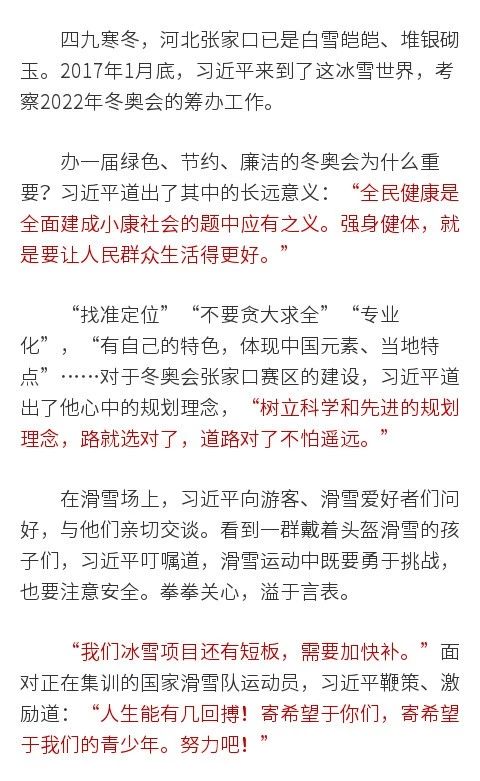 四九寒冬，河北张家口已是白雪皑皑、堆银砌玉。2017年1月底，习近平来到了这冰雪世界，考察2022年冬奥会的筹办工作。

办一届绿色、节约、廉洁的冬奥会为什么重要？习近平道出了其中的长远意义：“全民健康是全面建成小康社会的题中应有之义。强身健体，就是要让人民群众生活得更好。”

“找准定位”“不要贪大求全”“专业化”，“有自己的特色，体现中国元素、当地特点”……对于冬奥会张家口赛区的建设，习近平道出了他心中的规划理念，“树立科学和先进的规划理念，路就选对了，道路对了不怕遥远。”

在滑雪场上，习近平向游客、滑雪爱好者们问好，与他们亲切交谈。看到一群戴着头盔滑雪的孩子们，习近平叮嘱道，滑雪运动中既要勇于挑战，也要注意安全。拳拳关心，溢于言表。

“我们冰雪项目还有短板，需要加快补。”面对正在集训的国家滑雪队运动员，习近平鞭策、激励道：“人生能有几回搏！寄希望于你们，寄希望于我们的青少年。努力吧！”